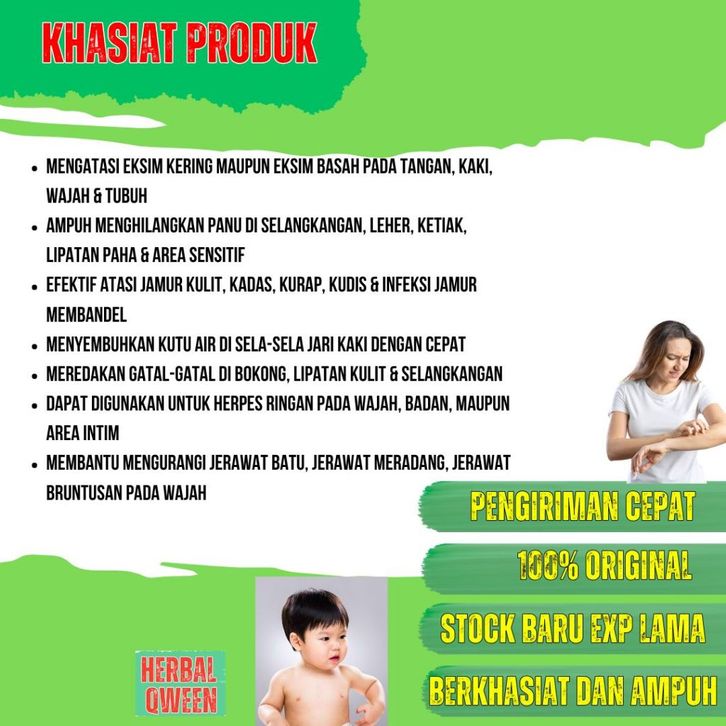 KHASIAT PRODUK

- MENGATASI EKSIM KERING MAUPUN EKSIM BASAH PADA TANGAN, KAKI, WAJAH & TUBUH
- AMPUH MENGHILANGKAN PANU DI SELANGKANGAN, LEHER, KETIAK, LIPATAN PAHA & AREA SENSITIF
- EFEKTIF ATASI JAMUR KULIT, KADAS, KURAP, KUDIS & INFEKSI JAMUR MEMBANDEL
- MENYEMBUHKAN KUTU AIR DI SELA-SELA JARI KAKI DENGAN CEPAT
- MEREDAKAN GATAL-GATAL DI BOKONG, LIPATAN KULIT & SELANGKANGAN
- DAPAT DIGUNAKAN UNTUK HERPES RINGAN PADA WAJAH, BADAN, MAUPUN AREA INTIM
- MEMBANTU MENGURANGI JERAWAT BATU, JERAWAT MERADANG, JERAWAT BRUNTUSAN PADA WAJAH

PENGIRIMAN CEPAT

100% ORIGINAL

STOCK BARU EXP LAMA

BERKHASIAT DAN AMPUH

HERBAL QWEEN